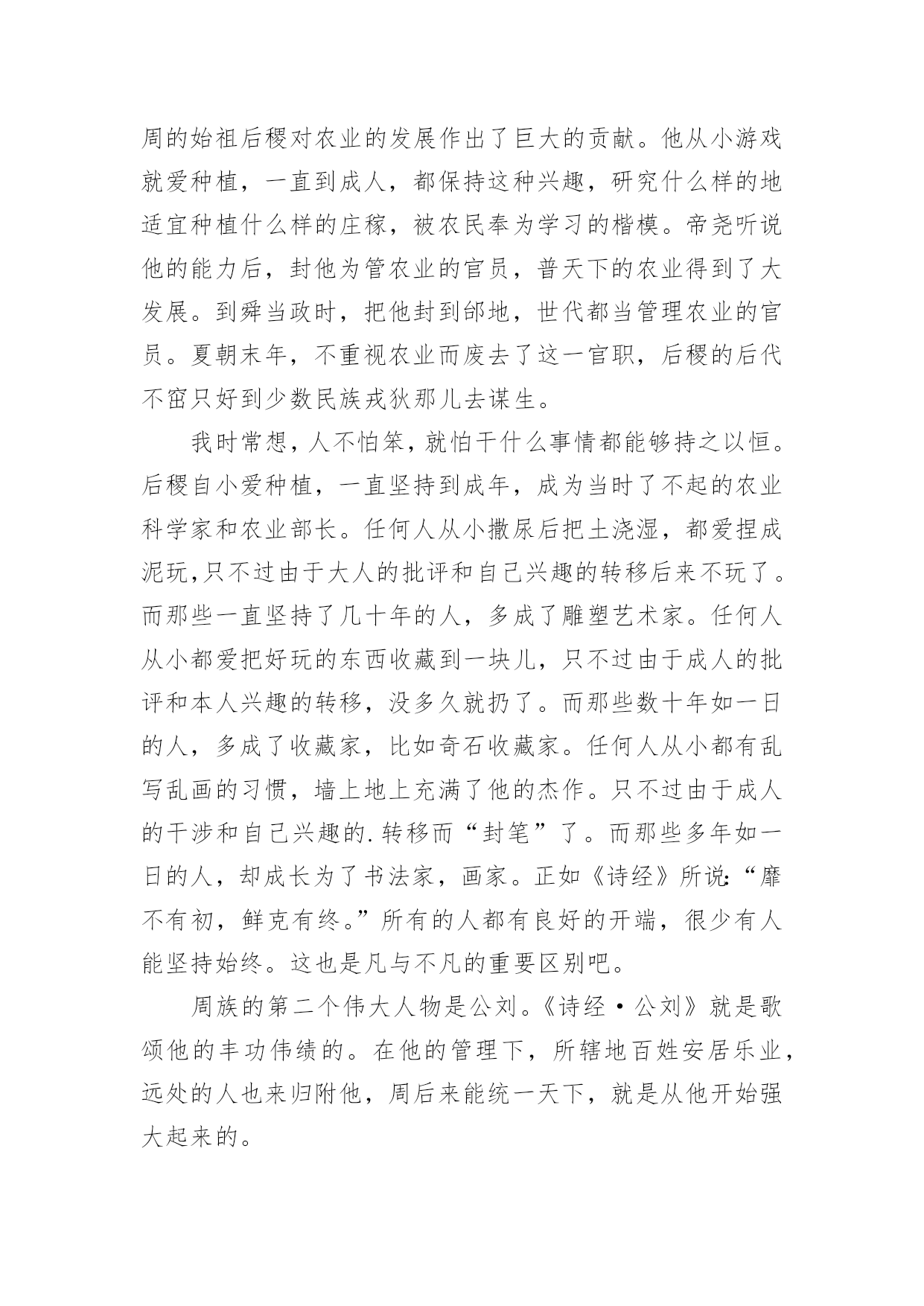 周的始祖后稷对农业的发展作出了巨大的贡献。他从小游戏就爱种植，一直到成人，都保持这种兴趣，研究什么样的地适宜种植什么样的庄稼，被农民奉为学习的楷模。帝尧听说他的能力后，封他为管农业的官员，普天下的农业得到了大发展。到舜当政时，把他封到邰地，世代都当管理农业的官员。夏朝末年，不重视农业而废去了这一官职，后稷的后代不窋只好到少数民族戎狄那儿去谋生。

我时常想，人不怕笨，就怕干什么事情都能够持之以恒。后稷自小爱种植，一直坚持到成年，成为当时了不起的农业科学家和农业部长。任何人从小撒尿后把土浇湿，都爱捏成泥玩，只不过由于大人的批评和自己兴趣的转移后来不玩了。而那些一直坚持了几十年的人，多成了雕塑艺术家。任何人从小都爱把好玩的东西收藏到一块儿，只不过由于成人的批评和本人兴趣的转移，没多久就扔了。而那些数十年如一日的人，多成了收藏家，比如奇石收藏家。任何人从小都有乱写乱画的习惯，墙上地上充满了他的杰作。只不过由于成人的干涉和自己兴趣的.转移而“封笔”了。而那些多年如一日的人，却成长为了书法家，画家。正如《诗经》所说:“靡不有初，鲜克有终。”所有的人都有良好的开端，很少有人能坚持始终。这也是凡与不凡的重要区别吧。

周族的第二个伟大人物是公刘。《诗经·公刘》就是歌颂他的丰功伟绩的。在他的管理下，所辖地百姓安居乐业，远处的人也来归附他，周后来能统一天下，就是从他开始强大起来的。